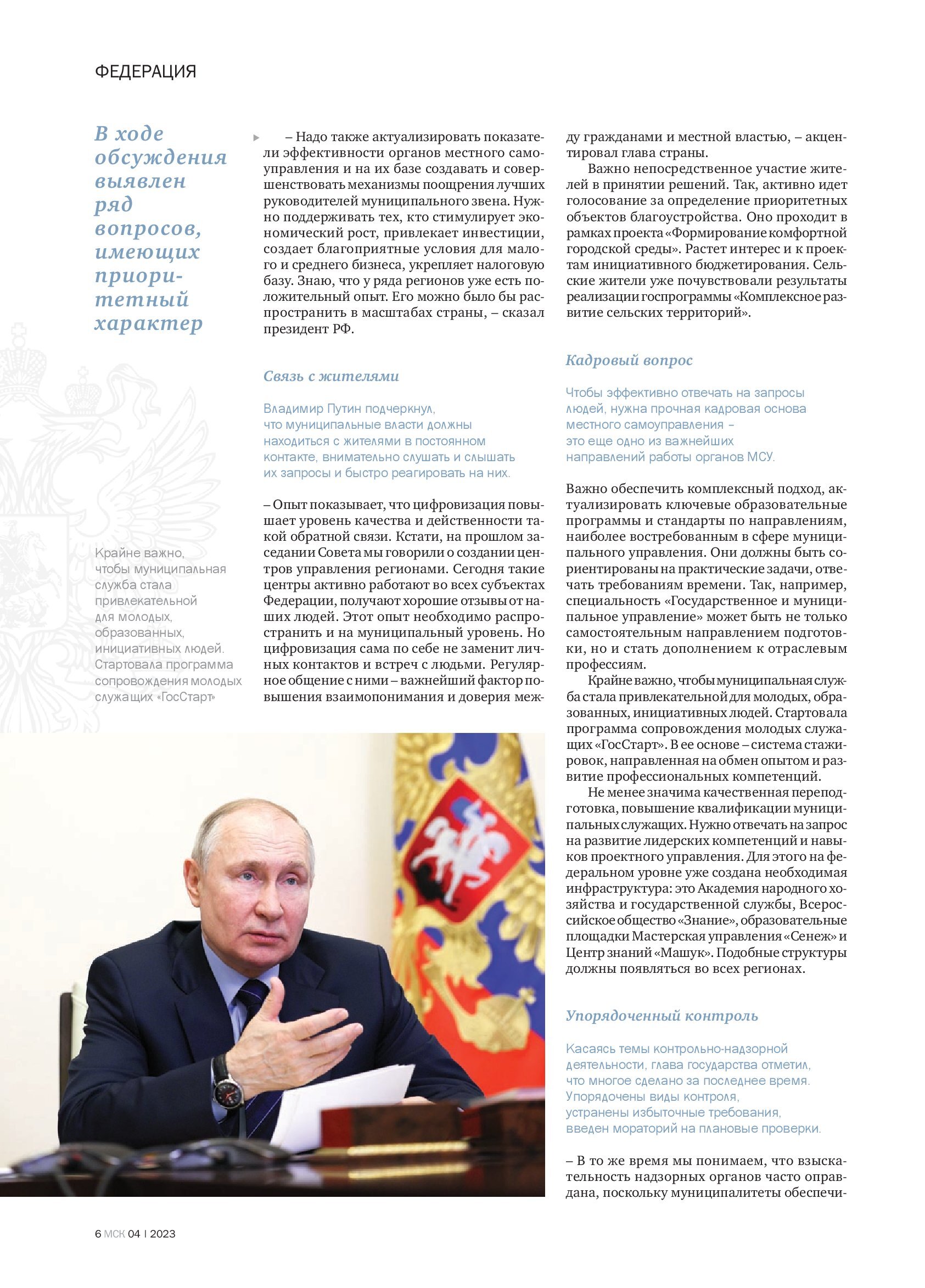 ФЕДЕРАЦИЯ

В ходе обсуждения выявлен ряд вопросов, имеющих приоритетный характер

Крайне важно, чтобы муниципальная служба стала привлекательной для молодых, образованных, инициативных людей. Стартовала программа сопровождения молодых служащих «ГосСтарт»

– Надо также актуализировать показатели эффективности органов местного самоуправления и на их базе создавать и совершенствовать механизмы поощрения лучших руководителей муниципального звена. Нужно поддерживать тех, кто стимулирует экономический рост, привлекает инвестиции, создает благоприятные условия для малого и среднего бизнеса, укрепляет налоговую базу. Знаю, что у ряда регионов уже есть положительный опыт. Его можно было бы распространить в масштабах страны, – сказал президент РФ.

Связь с жителями

Владимир Путин подчеркнул, что муниципальные власти должны находиться с жителями в постоянном контакте, внимательно слушать и слышать их запросы и быстро реагировать на них.

– Опыт показывает, что цифровизация повышает уровень качества и действенности такой обратной связи. Кстати, на прошлом заседании Совета мы говорили о создании центров управления регионами. Сегодня такие центры активно работают во всех субъектах Федерации, получают хорошие отзывы от наших людей. Этот опыт необходимо распространить и на муниципальный уровень. Но цифровизация сама по себе не заменит личных контактов и встреч с людьми. Регулярное общение с ними – важнейший фактор повышения взаимопонимания и доверия между гражданами и местной властью, – акцентировал глава страны.

Важно непосредственное участие жителей в принятии решений. Так, активно идет голосование за определение приоритетных объектов благоустройства. Оно проходит в рамках проекта «Формирование комфортной городской среды». Растет интерес и к проектам инициативного бюджетирования. Сельские жители уже почувствовали результаты реализации госпрограммы «Комплексное развитие сельских территорий».

Кадровый вопрос

Чтобы эффективно отвечать на запросы людей, нужна прочная кадровая основа местного самоуправления – это еще одно из важнейших направлений работы органов МСУ.

Важно обеспечить комплексный подход, актуализировать ключевые образовательные программы и стандарты по направлениям, наиболее востребованным в сфере муниципального управления. Они должны быть сориентированы на практические задачи, отвечать требованиям времени. Так, например, специальность «Государственное и муниципальное управление» может быть не только самостоятельным направлением подготовки, но и стать дополнением к отраслевым профессиям.

Крайне важно, чтобы муниципальная служба стала привлекательной для молодых, образованных, инициативных людей. Стартовала программа сопровождения молодых служащих «ГосСтарт». В ее основе – система стажировок, направленная на обмен опытом и развитие профессиональных компетенций.

Не менее значима качественная переподготовка, повышение квалификации муниципальных служащих. Нужно отвечать на запрос на развитие лидерских компетенций и навыков проектного управления. Для этого на федеральном уровне уже создана необходимая инфраструктура: это Академия народного хозяйства и государственной службы, Всероссийское общество «Знание», образовательные площадки Мастерская управления «Сенеж» и Центр знаний «Машук». Подобные структуры должны появляться во всех регионах.

Упорядоченный контроль

Касаясь темы контрольно-надзорной деятельности, глава государства отметил, что многое сделано за последнее время. Упорядочены виды контроля, устранены избыточные требования, введен мораторий на плановые проверки.

– В то же время мы понимаем, что взыскательность надзорных органов часто оправдана, поскольку муниципалитеты обеспечи-

6 МСК 04 | 2023